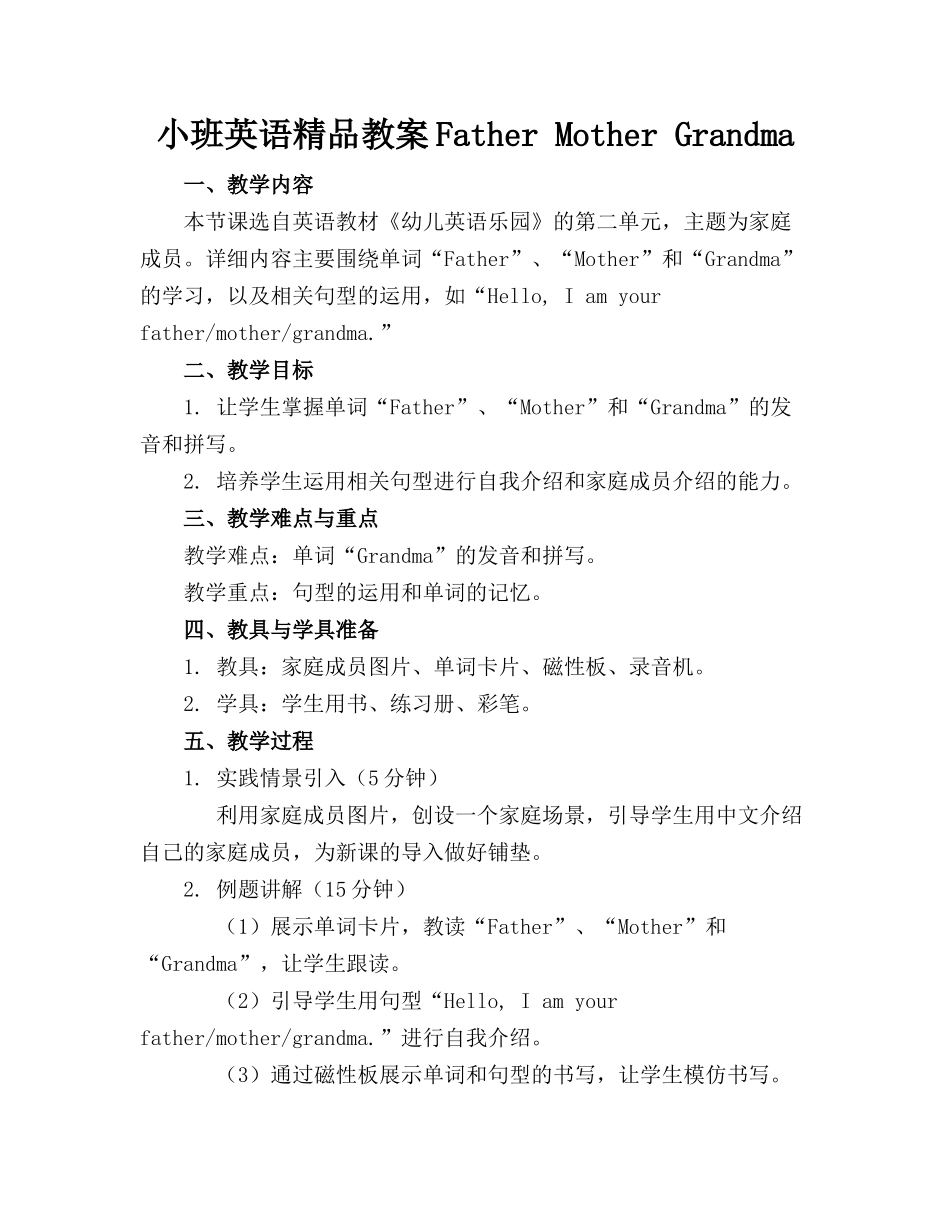 小班英语精品教案Father Mother Grandma

一、教学内容

本节课选自英语教材《幼儿英语乐园》的第二单元，主题为家庭成员。详细内容主要围绕单词“Father”、“Mother”和“Grandma”的学习，以及相关句型的运用，如“Hello, I am your father/mother/grandma.”

二、教学目标

1. 让学生掌握单词“Father”、“Mother”和“Grandma”的发音和拼写。

2. 培养学生运用相关句型进行自我介绍和家庭成员介绍的能力。

三、教学难点与重点

教学难点：单词“Grandma”的发音和拼写。

教学重点：句型的运用和单词的记忆。

四、教具与学具准备

1. 教具：家庭成员图片、单词卡片、磁性板、录音机。

2. 学具：学生用书、练习册、彩笔。

五、教学过程

1. 实践情景引入（5分钟）

利用家庭成员图片，创设一个家庭场景，引导学生用中文介绍自己的家庭成员，为新课的导入做好铺垫。

2. 例题讲解（15分钟）

（1）展示单词卡片，教读“Father”、“Mother”和“Grandma”，让学生跟读。

（2）引导学生用句型“Hello, I am your father/mother/grandma.”进行自我介绍。

（3）通过磁性板展示单词和句型的书写，让学生模仿书写。